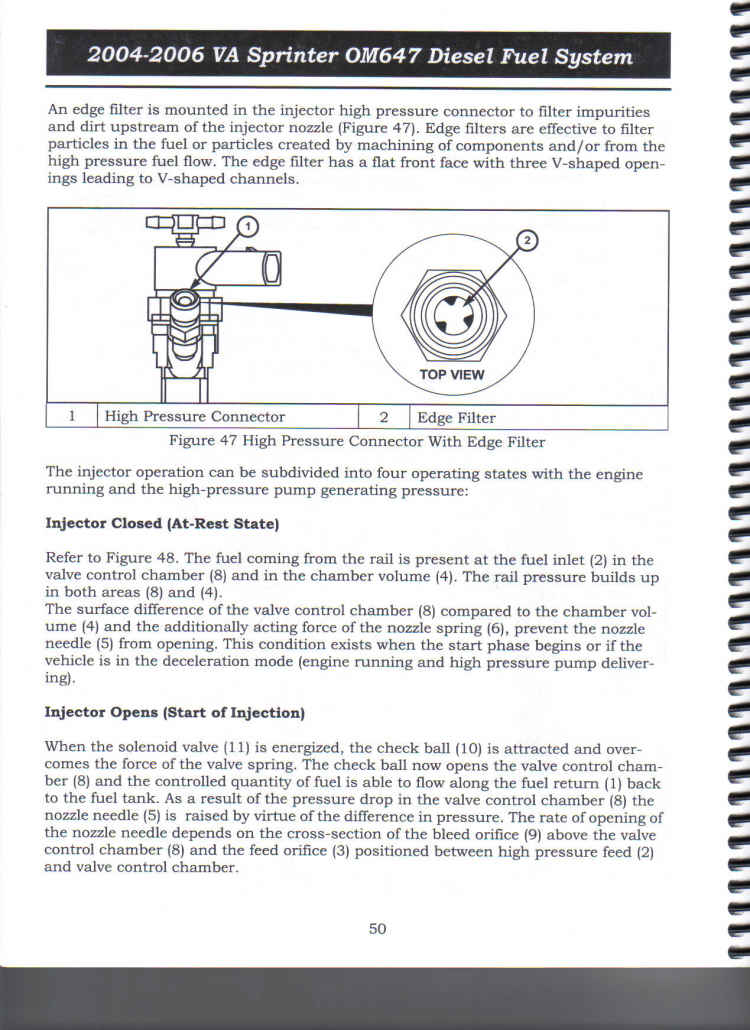 2004-2006 VA Sprinter OM647 Diesel Fuel System

An edge filter is mounted in the injector high pressure connector to filter impurities and dirt upstream of the injector nozzle (Figure 47). Edge filters are effective to filter particles in the fuel or particles created by machining of components and/or from the high pressure fuel flow. The edge filter has a flat front face with three V-shaped openings leading to V-shaped channels.

1

2

TOP VIEW

| 1 | High Pressure Connector | 2 | Edge Filter |
|---|---|---|---|

Figure 47 High Pressure Connector With Edge Filter

The injector operation can be subdivided into four operating states with the engine running and the high-pressure pump generating pressure:

Injector Closed (At-Rest State)

Refer to Figure 48. The fuel coming from the rail is present at the fuel inlet (2) in the valve control chamber (8) and in the chamber volume (4). The rail pressure builds up in both areas (8) and (4).
The surface difference of the valve control chamber (8) compared to the chamber volume (4) and the additionally acting force of the nozzle spring (6), prevent the nozzle needle (5) from opening. This condition exists when the start phase begins or if the vehicle is in the deceleration mode (engine running and high pressure pump delivering).

Injector Opens (Start of Injection)

When the solenoid valve (11) is energized, the check ball (10) is attracted and overcomes the force of the valve spring. The check ball now opens the valve control chamber (8) and the controlled quantity of fuel is able to flow along the fuel return (1) back to the fuel tank. As a result of the pressure drop in the valve control chamber (8) the nozzle needle (5) is raised by virtue of the difference in pressure. The rate of opening of the nozzle needle depends on the cross-section of the bleed orifice (9) above the valve control chamber (8) and the feed orifice (3) positioned between high pressure feed (2) and valve control chamber.

50